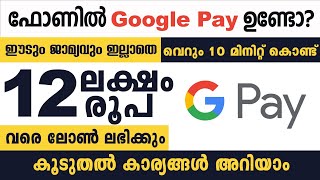 ഫോണിൽ Google Pay ഉണ്ടോ?

ഈടും ജാമ്യവും ഇല്ലാതെ

വെറും 10 മിനിറ്റ് കൊണ്ട്

12 ലക്ഷം രൂപ

G Pay

വരെ ലോൺ ലഭിക്കും

കൂടുതൽ കാര്യങ്ങൾ അറിയാം